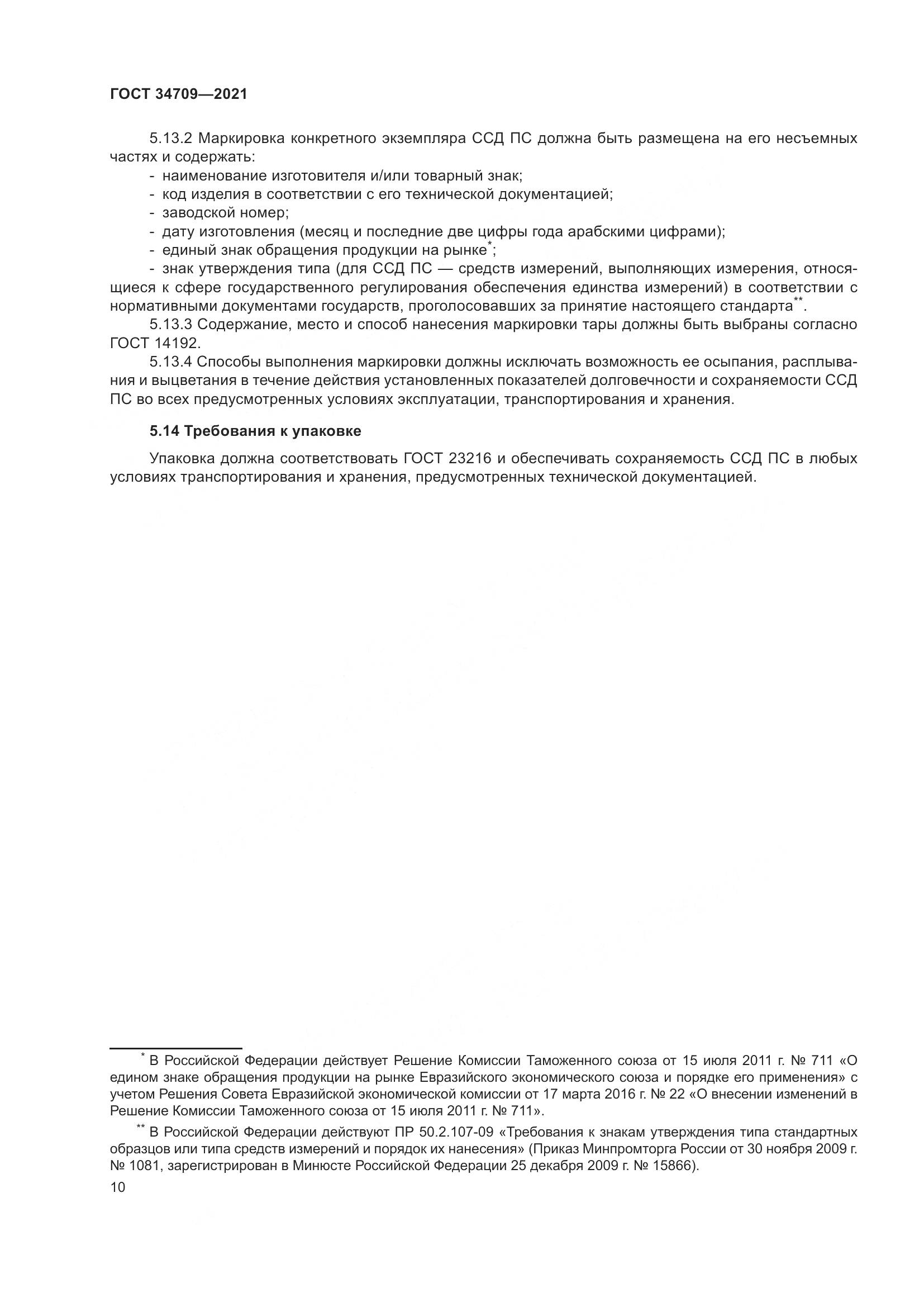 ГОСТ 34709—2021

5.13.2 Маркировка конкретного экземпляра ССД ПС должна быть размещена на его несъемных частях и содержать:
- наименование изготовителя и/или товарный знак;
- код изделия в соответствии с его технической документацией;
- заводской номер;
- дату изготовления (месяц и последние две цифры года арабскими цифрами);
- единый знак обращения продукции на рынке*;
- знак утверждения типа (для ССД ПС — средств измерений, выполняющих измерения, относящиеся к сфере государственного регулирования обеспечения единства измерений) в соответствии с нормативными документами государств, проголосовавших за принятие настоящего стандарта**.
5.13.3 Содержание, место и способ нанесения маркировки тары должны быть выбраны согласно ГОСТ 14192.
5.13.4 Способы выполнения маркировки должны исключать возможность ее осыпания, расплывания и выцветания в течение действия установленных показателей долговечности и сохраняемости ССД ПС во всех предусмотренных условиях эксплуатации, транспортирования и хранения.

5.14 Требования к упаковке

Упаковка должна соответствовать ГОСТ 23216 и обеспечивать сохраняемость ССД ПС в любых условиях транспортирования и хранения, предусмотренных технической документацией.

* В Российской Федерации действует Решение Комиссии Таможенного союза от 15 июля 2011 г. № 711 «О едином знаке обращения продукции на рынке Евразийского экономического союза и порядке его применения» с учетом Решения Совета Евразийской экономической комиссии от 17 марта 2016 г. № 22 «О внесении изменений в Решение Комиссии Таможенного союза от 15 июля 2011 г. № 711».

** В Российской Федерации действуют ПР 50.2.107-09 «Требования к знакам утверждения типа стандартных образцов или типа средств измерений и порядок их нанесения» (Приказ Минпромторга России от 30 ноября 2009 г. № 1081, зарегистрирован в Минюсте Российской Федерации 25 декабря 2009 г. № 15866).

10